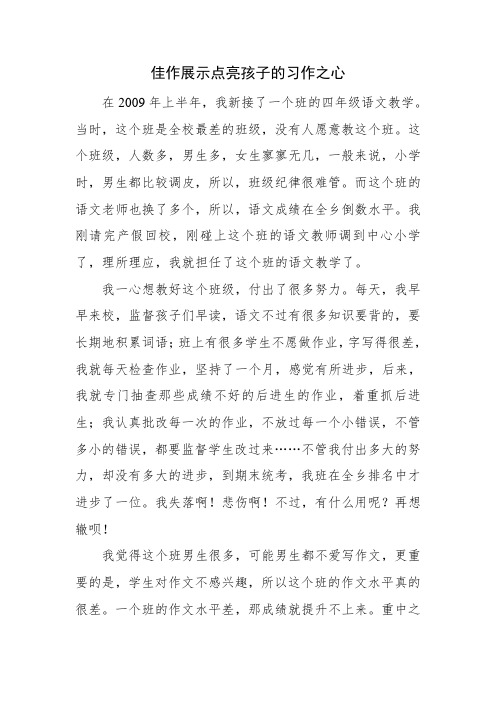 佳作展示点亮孩子的习作之心

在 2009 年上半年，我新接了一个班的四年级语文教学。当时，这个班是全校最差的班级，没有人愿意教这个班。这个班级，人数多，男生多，女生寥寥无几，一般来说，小学时，男生都比较调皮，所以，班级纪律很难管。而这个班的语文老师也换了多个，所以，语文成绩在全乡倒数水平。我刚请完产假回校，刚碰上这个班的语文教师调到中心小学了，理所理应，我就担任了这个班的语文教学了。

我一心想教好这个班级，付出了很多努力。每天，我早早来校，监督孩子们早读，语文不过有很多知识要背的，要长期地积累词语；班上有很多学生不愿做作业，字写得很差，我就每天检查作业，坚持了一个月，感觉有所进步，后来，我就专门抽查那些成绩不好的后进生的作业，着重抓后进生；我认真批改每一次的作业，不放过每一个小错误，不管多小的错误，都要监督学生改过来……不管我付出多大的努力，却没有多大的进步，到期末统考，我班在全乡排名中才进步了一位。我失落啊！悲伤啊！不过，有什么用呢？再想辙呗！

我觉得这个班男生很多，可能男生都不爱写作文，更重要的是，学生对作文不感兴趣，所以这个班的作文水平真的很差。一个班的作文水平差，那成绩就提升不上来。重中之